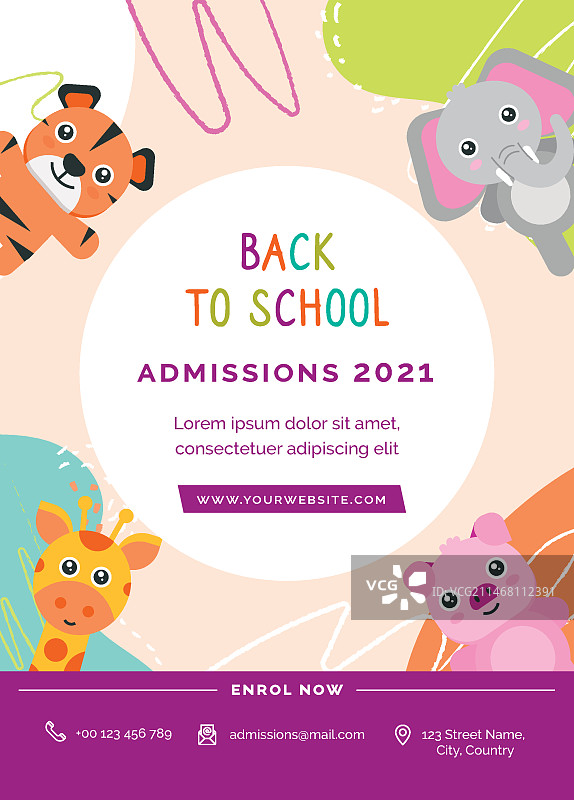 BACK
TO SCHOOL

ADMISSIONS 2021

Lorem ipsum dolor sit amet, consectetuer adipiscing elit

WWW.YOURWEBSITE.COM

VCG ID:VCG211468112391

ENROL NOW

+00 123 456 789

admissions@mail.com

123 Street Name, City, Country